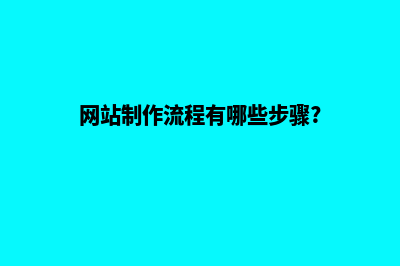 网站制作流程有哪些步骤?